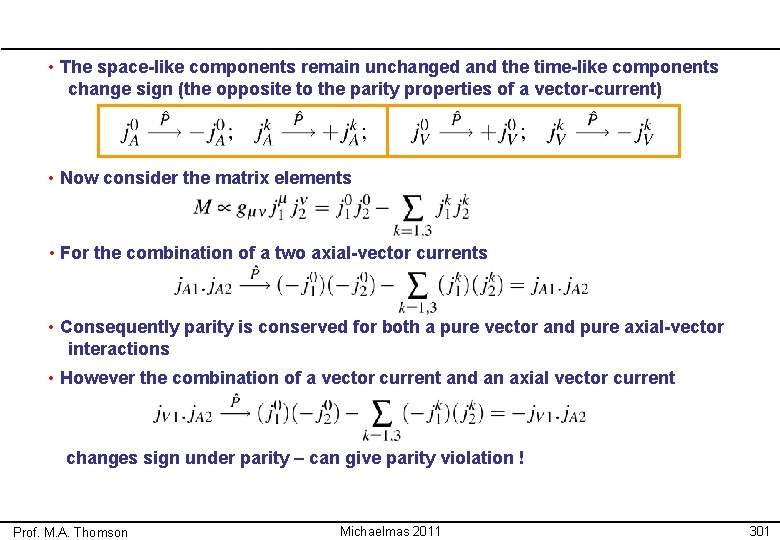 • The space-like components remain unchanged and the time-like components change sign (the opposite to the parity properties of a vector-current)

$j_A^0 \xrightarrow{\hat{P}} -j_A^0; \quad j_A^k \xrightarrow{\hat{P}} +j_A^k;$ $j_V^0 \xrightarrow{\hat{P}} +j_V^0; \quad j_V^k \xrightarrow{\hat{P}} -j_V^k$

• Now consider the matrix elements

$M \propto g_{\mu\nu} j_1^\mu j_2^\nu = j_1^0 j_2^0 - \sum_{k=1,3} j_1^k j_2^k$

• For the combination of a two axial-vector currents

$j_{A1}.j_{A2} \xrightarrow{\hat{P}} (-j_1^0)(-j_2^0) - \sum_{k=1,3} (j_1^k)(j_2^k) = j_{A1}.j_{A2}$

• Consequently parity is conserved for both a pure vector and pure axial-vector interactions

• However the combination of a vector current and an axial vector current

$j_{V1}.j_{A2} \xrightarrow{\hat{P}} (j_1^0)(-j_2^0) - \sum_{k=1,3} (-j_1^k)(j_2^k) = -j_{V1}.j_{A2}$

changes sign under parity – can give parity violation !

Prof. M.A. Thomson Michaelmas 2011 301